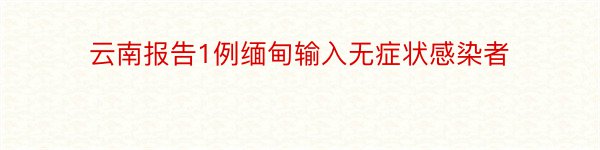 云南报告1例缅甸输入无症状感染者